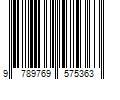 9 789769 575363